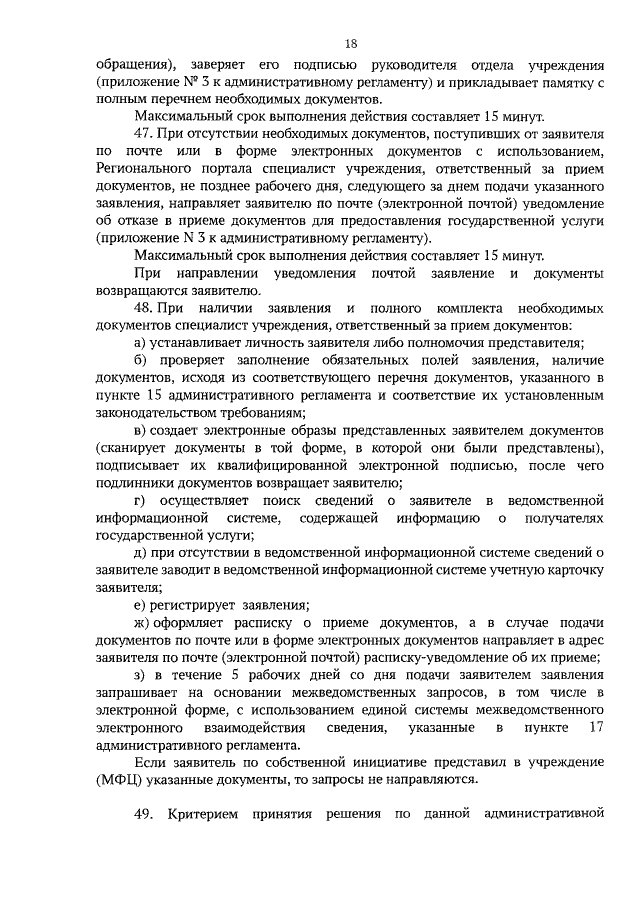 18

обращения), заверяет его подписью руководителя отдела учреждения (приложение № 3 к административному регламенту) и прикладывает памятку с полным перечнем необходимых документов.

Максимальный срок выполнения действия составляет 15 минут.

47. При отсутствии необходимых документов, поступивших от заявителя по почте или в форме электронных документов с использованием, Регионального портала специалист учреждения, ответственный за прием документов, не позднее рабочего дня, следующего за днем подачи указанного заявления, направляет заявителю по почте (электронной почтой) уведомление об отказе в приеме документов для предоставления государственной услуги (приложение N 3 к административному регламенту).

Максимальный срок выполнения действия составляет 15 минут.

При направлении уведомления почтой заявление и документы возвращаются заявителю.

48. При наличии заявления и полного комплекта необходимых документов специалист учреждения, ответственный за прием документов:

а) устанавливает личность заявителя либо полномочия представителя;

б) проверяет заполнение обязательных полей заявления, наличие документов, исходя из соответствующего перечня документов, указанного в пункте 15 административного регламента и соответствие их установленным законодательством требованиям;

в) создает электронные образы представленных заявителем документов (сканирует документы в той форме, в которой они были представлены), подписывает их квалифицированной электронной подписью, после чего подлинники документов возвращает заявителю;

г) осуществляет поиск сведений о заявителе в ведомственной информационной системе, содержащей информацию о получателях государственной услуги;

д) при отсутствии в ведомственной информационной системе сведений о заявителе заводит в ведомственной информационной системе учетную карточку заявителя;

е) регистрирует заявления;

ж) оформляет расписку о приеме документов, а в случае подачи документов по почте или в форме электронных документов направляет в адрес заявителя по почте (электронной почтой) расписку-уведомление об их приеме;

з) в течение 5 рабочих дней со дня подачи заявителем заявления запрашивает на основании межведомственных запросов, в том числе в электронной форме, с использованием единой системы межведомственного электронного взаимодействия сведения, указанные в пункте 17 административного регламента.

Если заявитель по собственной инициативе представил в учреждение (МФЦ) указанные документы, то запросы не направляются.

49. Критерием принятия решения по данной административной